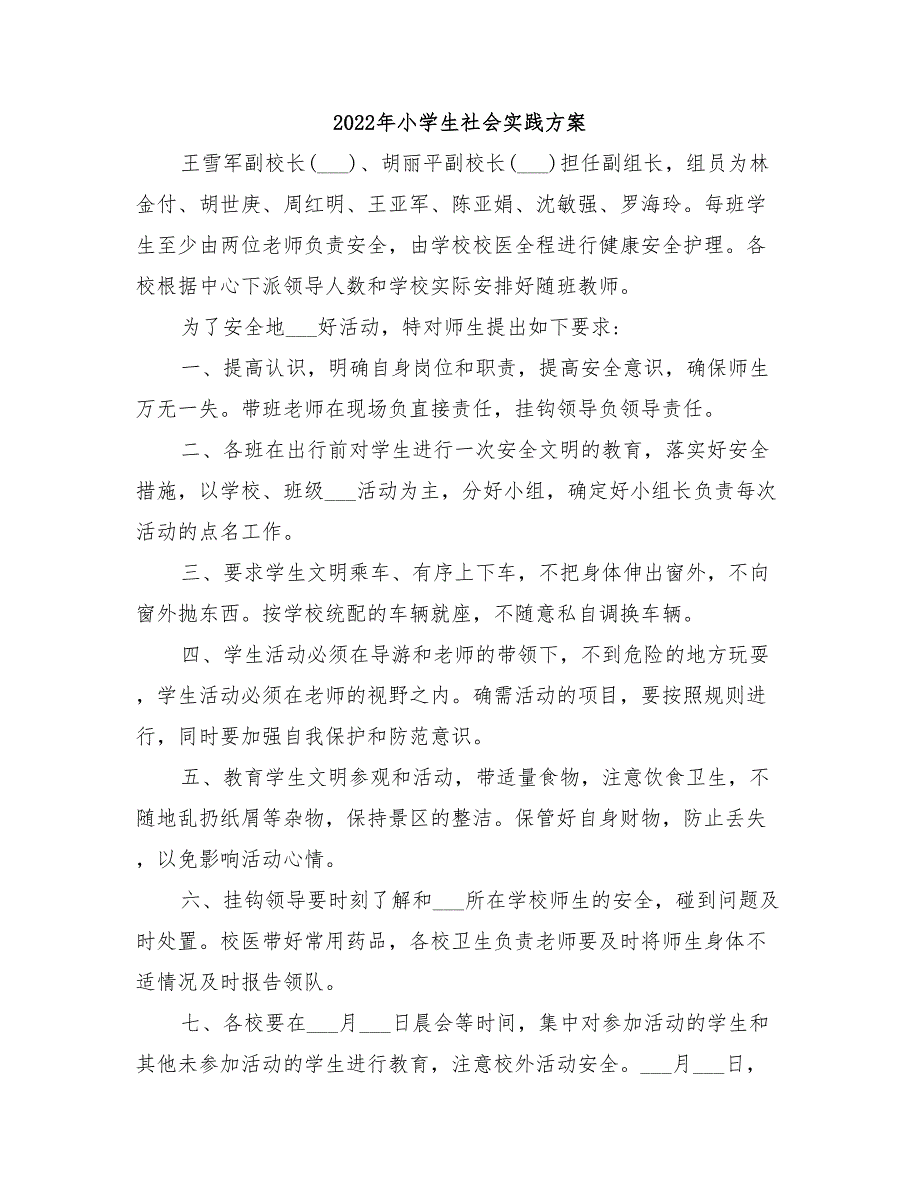 2022年小学生社会实践方案

王雪军副校长(___)、胡丽平副校长(___)担任副组长，组员为林金付、胡世庚、周红明、王亚军、陈亚娟、沈敏强、罗海玲。每班学生至少由两位老师负责安全，由学校校医全程进行健康安全护理。各校根据中心下派领导人数和学校实际安排好随班教师。

为了安全地___好活动，特对师生提出如下要求：

一、提高认识，明确自身岗位和职责，提高安全意识，确保师生万无一失。带班老师在现场负直接责任，挂钩领导负领导责任。

二、各班在出行前对学生进行一次安全文明的教育，落实好安全措施，以学校、班级___活动为主，分好小组，确定好小组长负责每次活动的点名工作。

三、要求学生文明乘车、有序上下车，不把身体伸出窗外，不向窗外抛东西。按学校统配的车辆就座，不随意私自调换车辆。

四、学生活动必须在导游和老师的带领下，不到危险的地方玩耍，学生活动必须在老师的视野之内。确需活动的项目，要按照规则进行，同时要加强自我保护和防范意识。

五、教育学生文明参观和活动，带适量食物，注意饮食卫生，不随地乱扔纸屑等杂物，保持景区的整洁。保管好自身财物，防止丢失，以免影响活动心情。

六、挂钩领导要时刻了解和___所在学校师生的安全，碰到问题及时处置。校医带好常用药品，各校卫生负责老师要及时将师生身体不适情况及时报告领队。

七、各校要在___月___日晨会等时间，集中对参加活动的学生和其他未参加活动的学生进行教育，注意校外活动安全。___月___日，